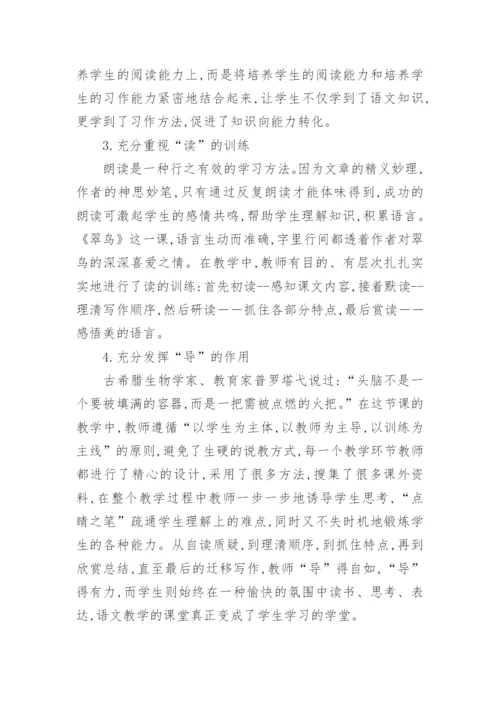 养学生的阅读能力上,而是将培养学生的阅读能力和培养学生的习作能力紧密地结合起来,让学生不仅学到了语文知识,更学到了习作方法,促进了知识向能力转化。

3.充分重视“读”的训练

朗读是一种行之有效的学习方法。因为文章的精义妙理,作者的神思妙笔,只有通过反复朗读才能体味得到,成功的朗读可激起学生的感情共鸣,帮助学生理解知识,积累语言。《翠鸟》这一课,语言生动而准确,字里行间都透着作者对翠鸟的深深喜爱之情。在教学中,教师有目的、有层次扎扎实实地进行了读的训练:首先初读--感知课文内容,接着默读--理清写作顺序,然后研读——抓住各部分特点,最后赏读——感悟美的语言。

4.充分发挥“导”的作用

古希腊生物学家、教育家普罗塔弋说过:“头脑不是一个要被填满的容器,而是一把需被点燃的火把。”在这节课的教学中,教师遵循“以学生为主体,以教师为主导,以训练为主线”的原则,避免了生硬的说教方式,每一个教学环节教师都进行了精心的设计,采用了很多方法,搜集了很多课外资料,在整个教学过程中教师一步一步地诱导学生思考,“点睛之笔”疏通学生理解上的难点,同时又不失时机地锻炼学生的各种能力。从自读质疑,到理清顺序,到抓住特点,再到欣赏总结,直至最后的迁移写作,教师“导”得自如,“导”得有力,而学生则始终在一种愉快的氛围中读书、思考、表达,语文教学的课堂真正变成了学生学习的学堂。